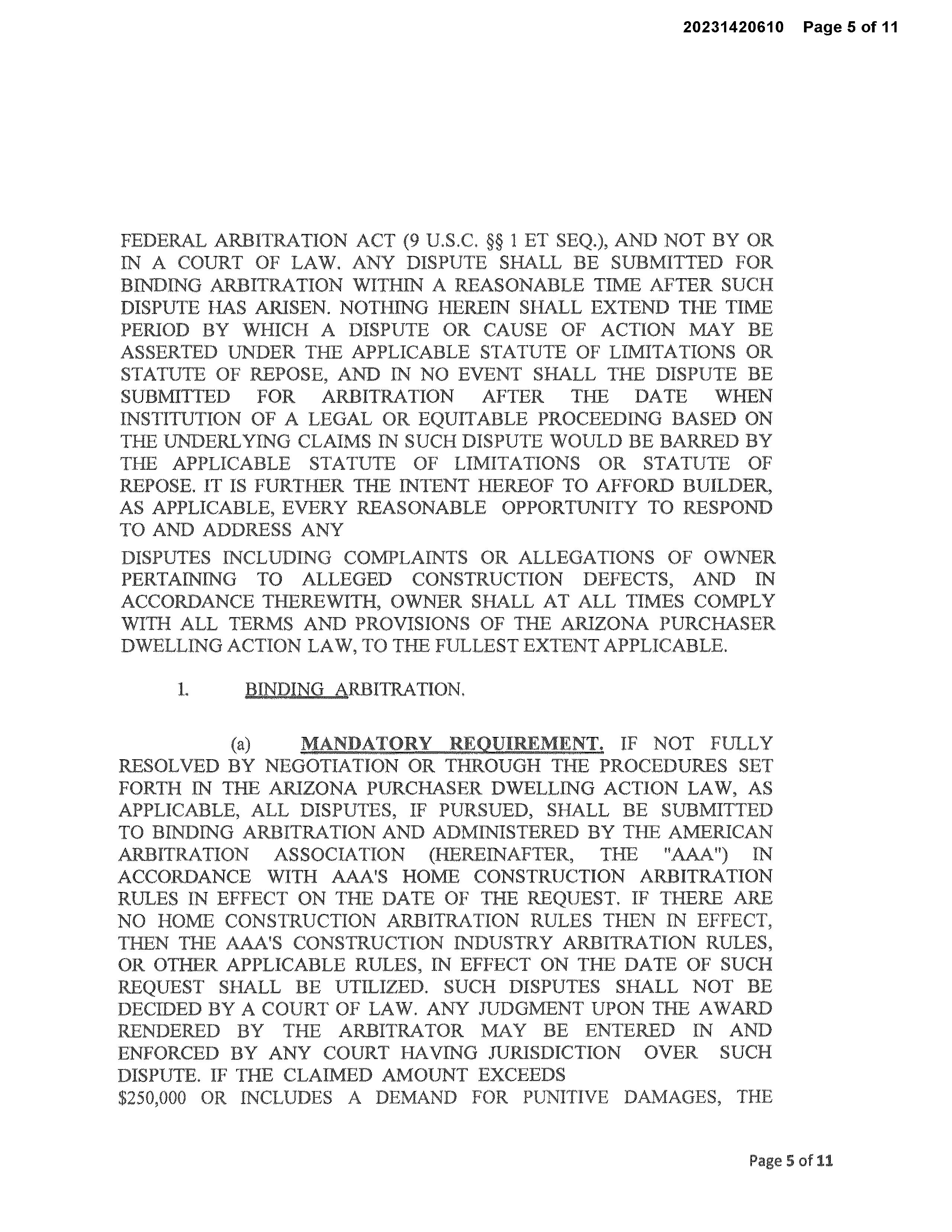 20231420610 Page 5 of 11

FEDERAL ARBITRATION ACT (9 U.S.C. §§ 1 ET SEQ.), AND NOT BY OR IN A COURT OF LAW. ANY DISPUTE SHALL BE SUBMITTED FOR BINDING ARBITRATION WITHIN A REASONABLE TIME AFTER SUCH DISPUTE HAS ARISEN. NOTHING HEREIN SHALL EXTEND THE TIME PERIOD BY WHICH A DISPUTE OR CAUSE OF ACTION MAY BE ASSERTED UNDER THE APPLICABLE STATUTE OF LIMITATIONS OR STATUTE OF REPOSE, AND IN NO EVENT SHALL THE DISPUTE BE SUBMITTED FOR ARBITRATION AFTER THE DATE WHEN INSTITUTION OF A LEGAL OR EQUITABLE PROCEEDING BASED ON THE UNDERLYING CLAIMS IN SUCH DISPUTE WOULD BE BARRED BY THE APPLICABLE STATUTE OF LIMITATIONS OR STATUTE OF REPOSE. IT IS FURTHER THE INTENT HEREOF TO AFFORD BUILDER, AS APPLICABLE, EVERY REASONABLE OPPORTUNITY TO RESPOND TO AND ADDRESS ANY

DISPUTES INCLUDING COMPLAINTS OR ALLEGATIONS OF OWNER PERTAINING TO ALLEGED CONSTRUCTION DEFECTS, AND IN ACCORDANCE THEREWITH, OWNER SHALL AT ALL TIMES COMPLY WITH ALL TERMS AND PROVISIONS OF THE ARIZONA PURCHASER DWELLING ACTION LAW, TO THE FULLEST EXTENT APPLICABLE.

1. BINDING ARBITRATION.

(a) MANDATORY REQUIREMENT. IF NOT FULLY RESOLVED BY NEGOTIATION OR THROUGH THE PROCEDURES SET FORTH IN THE ARIZONA PURCHASER DWELLING ACTION LAW, AS APPLICABLE, ALL DISPUTES, IF PURSUED, SHALL BE SUBMITTED TO BINDING ARBITRATION AND ADMINISTERED BY THE AMERICAN ARBITRATION ASSOCIATION (HEREINAFTER, THE "AAA") IN ACCORDANCE WITH AAA'S HOME CONSTRUCTION ARBITRATION RULES IN EFFECT ON THE DATE OF THE REQUEST. IF THERE ARE NO HOME CONSTRUCTION ARBITRATION RULES THEN IN EFFECT, THEN THE AAA'S CONSTRUCTION INDUSTRY ARBITRATION RULES, OR OTHER APPLICABLE RULES, IN EFFECT ON THE DATE OF SUCH REQUEST SHALL BE UTILIZED. SUCH DISPUTES SHALL NOT BE DECIDED BY A COURT OF LAW. ANY JUDGMENT UPON THE AWARD RENDERED BY THE ARBITRATOR MAY BE ENTERED IN AND ENFORCED BY ANY COURT HAVING JURISDICTION OVER SUCH DISPUTE. IF THE CLAIMED AMOUNT EXCEEDS
$250,000 OR INCLUDES A DEMAND FOR PUNITIVE DAMAGES, THE

Page 5 of 11